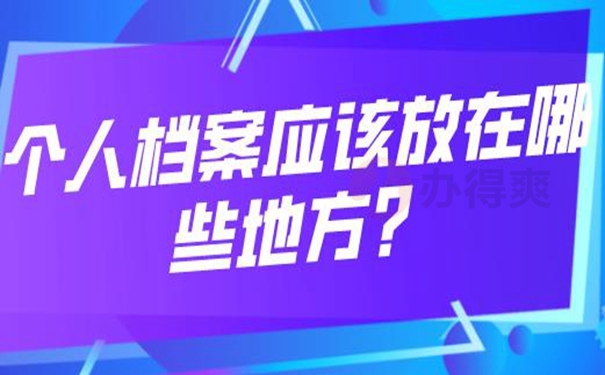 个人档案应该放在哪些地方？

办得爽